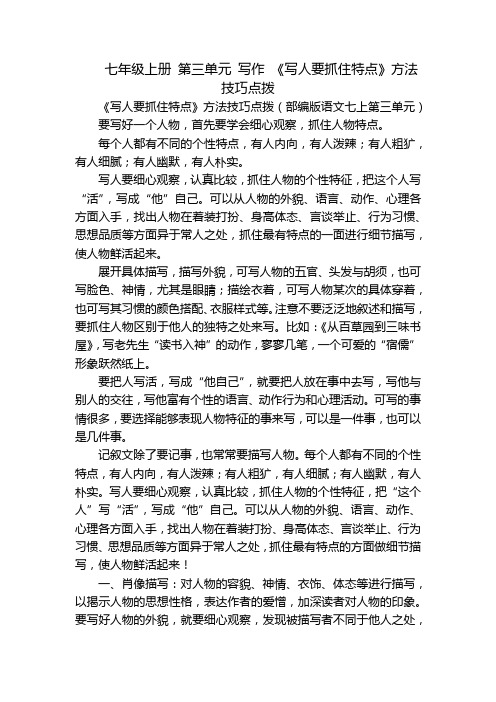 七年级上册 第三单元 写作 《写人要抓住特点》方法技巧点拨

《写人要抓住特点》方法技巧点拨（部编版语文七上第三单元）

要写好一个人物，首先要学会细心观察，抓住人物特点。

每个人都有不同的个性特点，有人内向，有人泼辣；有人粗犷，有人细腻；有人幽默，有人朴实。

写人要细心观察，认真比较，抓住人物的个性特征，把这个人写“活”，写成“他”自己。可以从人物的外貌、语言、动作、心理各方面入手，找出人物在着装打扮、身高体态、言谈举止、行为习惯、思想品质等方面异于常人之处，抓住最有特点的一面进行细节描写，使人物鲜活起来。

展开具体描写，描写外貌，可写人物的五官、头发与胡须，也可写脸色、神情，尤其是眼睛；描绘衣着，可写人物某次的具体穿着，也可写其习惯的颜色搭配、衣服样式等。注意不要泛泛地叙述和描写，要抓住人物区别于他人的独特之处来写。比如：《从百草园到三味书屋》，写老先生“读书入神”的动作，寥寥几笔，一个可爱的“宿儒”形象跃然纸上。

要把人写活，写成“他自己”，就要把人放在事中去写，写他与别人的交往，写他富有个性的语言、动作行为和心理活动。可写的事情很多，要选择能够表现人物特征的事来写，可以是一件事，也可以是几件事。

记叙文除了要记事，也常常要描写人物。每个人都有不同的个性特点，有人内向，有人泼辣；有人粗犷，有人细腻；有人幽默，有人朴实。写人要细心观察，认真比较，抓住人物的个性特征，把“这个人”写“活”，写成“他”自己。可以从人物的外貌、语言、动作、心理各方面入手，找出人物在着装打扮、身高体态、言谈举止、行为习惯、思想品质等方面异于常人之处，抓住最有特点的方面做细节描写，使人物鲜活起来！

一、肖像描写：对人物的容貌、神情、衣饰、体态等进行描写，以揭示人物的思想性格，表达作者的爱憎，加深读者对人物的印象。要写好人物的外貌，就要细心观察，发现被描写者不同于他人之处，